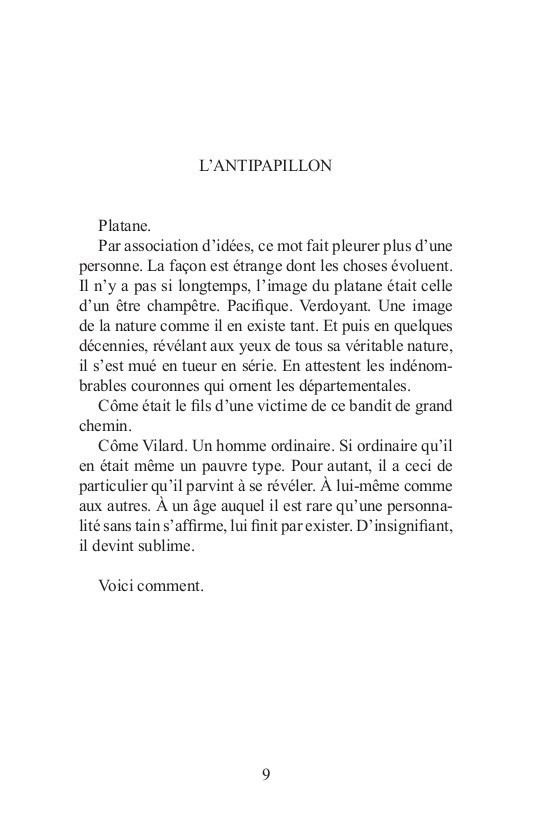 L'ANTIPAPILLON

Platane.

Par association d'idées, ce mot fait pleurer plus d'une personne. La façon est étrange dont les choses évoluent. Il n'y a pas si longtemps, l'image du platane était celle d'un être champêtre. Pacifique. Verdoyant. Une image de la nature comme il en existe tant. Et puis en quelques décennies, révélant aux yeux de tous sa véritable nature, il s'est mué en tueur en série. En attestent les indénombrables couronnes qui ornent les départementales.

Côme était le fils d'une victime de ce bandit de grand chemin.

Côme Vilard. Un homme ordinaire. Si ordinaire qu'il en était même un pauvre type. Pour autant, il a ceci de particulier qu'il parvint à se révéler. À lui-même comme aux autres. À un âge auquel il est rare qu'une personnalité sans tain s'affirme, lui finit par exister. D'insignifiant, il devint sublime.

Voici comment.

9